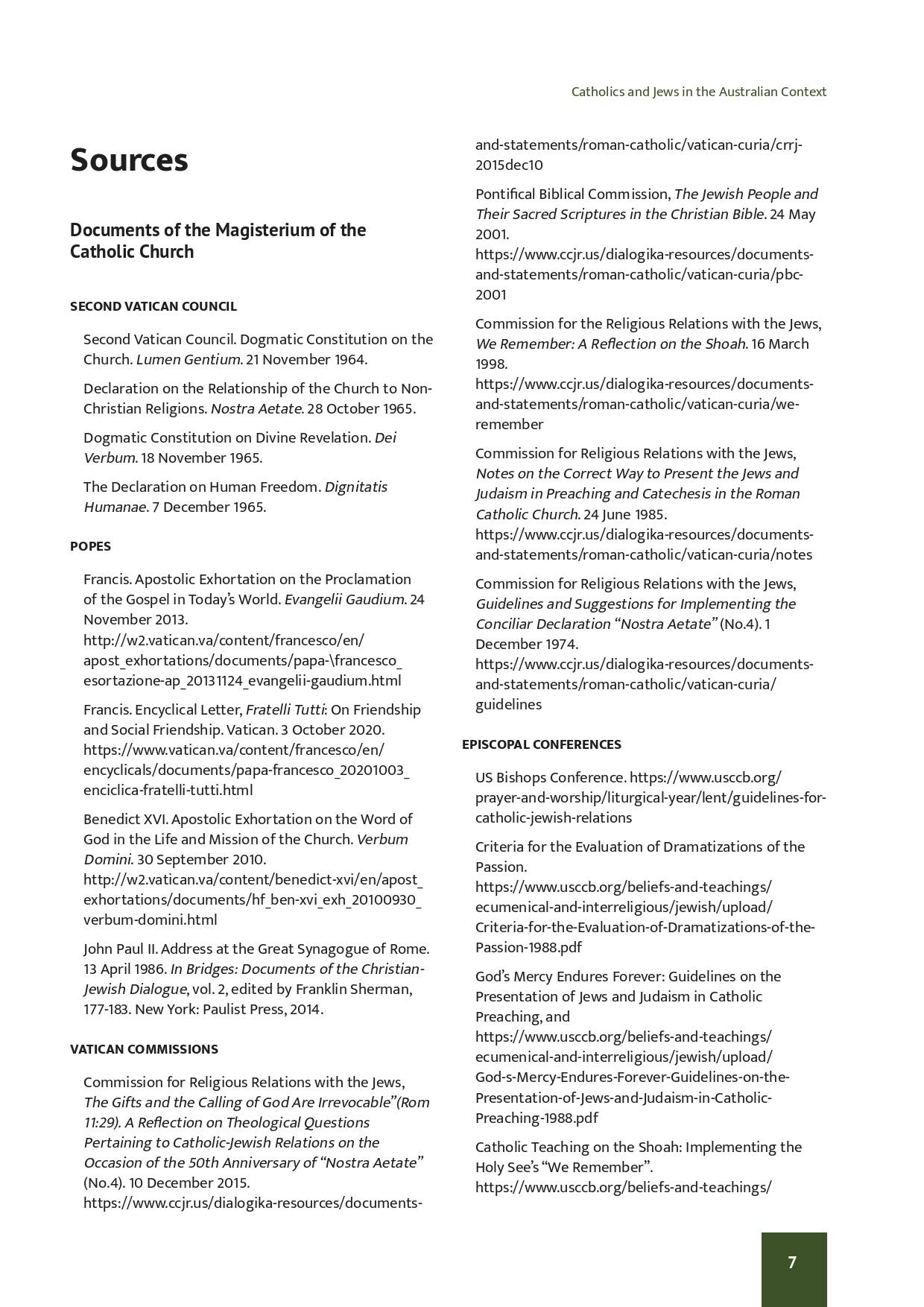 Catholics and Jews in the Australian Context

Sources

Documents of the Magisterium of the Catholic Church

SECOND VATICAN COUNCIL

Second Vatican Council. Dogmatic Constitution on the Church. Lumen Gentium. 21 November 1964.

Declaration on the Relationship of the Church to Non-Christian Religions. Nostra Aetate. 28 October 1965.

Dogmatic Constitution on Divine Revelation. Dei Verbum. 18 November 1965.

The Declaration on Human Freedom. Dignitatis Humanae. 7 December 1965.

POPES

Francis. Apostolic Exhortation on the Proclamation of the Gospel in Today's World. Evangelii Gaudium. 24 November 2013. http://w2.vatican.va/content/francesco/en/apost_exhortations/documents/papa-\francesco_esortazione-ap_20131124_evangelii-gaudium.html

Francis. Encyclical Letter, Fratelli Tutti: On Friendship and Social Friendship. Vatican. 3 October 2020. https://www.vatican.va/content/francesco/en/encyclicals/documents/papa-francesco_20201003_enciclica-fratelli-tutti.html

Benedict XVI. Apostolic Exhortation on the Word of God in the Life and Mission of the Church. Verbum Domini. 30 September 2010. http://w2.vatican.va/content/benedict-xvi/en/apost_exhortations/documents/hf_ben-xvi_exh_20100930_verbum-domini.html

John Paul II. Address at the Great Synagogue of Rome. 13 April 1986. In Bridges: Documents of the Christian-Jewish Dialogue, vol. 2, edited by Franklin Sherman, 177-183. New York: Paulist Press, 2014.

VATICAN COMMISSIONS

Commission for Religious Relations with the Jews, The Gifts and the Calling of God Are Irrevocable"(Rom 11:29). A Reflection on Theological Questions Pertaining to Catholic-Jewish Relations on the Occasion of the 50th Anniversary of "Nostra Aetate" (No.4). 10 December 2015. https://www.ccjr.us/dialogika-resources/documents-and-statements/roman-catholic/vatican-curia/crrj-2015dec10

Pontifical Biblical Commission, The Jewish People and Their Sacred Scriptures in the Christian Bible. 24 May 2001. https://www.ccjr.us/dialogika-resources/documents-and-statements/roman-catholic/vatican-curia/pbc-2001

Commission for the Religious Relations with the Jews, We Remember: A Reflection on the Shoah. 16 March 1998. https://www.ccjr.us/dialogika-resources/documents-and-statements/roman-catholic/vatican-curia/we-remember

Commission for Religious Relations with the Jews, Notes on the Correct Way to Present the Jews and Judaism in Preaching and Catechesis in the Roman Catholic Church. 24 June 1985. https://www.ccjr.us/dialogika-resources/documents-and-statements/roman-catholic/vatican-curia/notes

Commission for Religious Relations with the Jews, Guidelines and Suggestions for Implementing the Conciliar Declaration "Nostra Aetate" (No.4). 1 December 1974. https://www.ccjr.us/dialogika-resources/documents-and-statements/roman-catholic/vatican-curia/guidelines

EPISCOPAL CONFERENCES

US Bishops Conference. https://www.usccb.org/prayer-and-worship/liturgical-year/lent/guidelines-for-catholic-jewish-relations

Criteria for the Evaluation of Dramatizations of the Passion. https://www.usccb.org/beliefs-and-teachings/ecumenical-and-interreligious/jewish/upload/Criteria-for-the-Evaluation-of-Dramatizations-of-the-Passion-1988.pdf

God's Mercy Endures Forever: Guidelines on the Presentation of Jews and Judaism in Catholic Preaching, and https://www.usccb.org/beliefs-and-teachings/ecumenical-and-interreligious/jewish/upload/God-s-Mercy-Endures-Forever-Guidelines-on-the-Presentation-of-Jews-and-Judaism-in-Catholic-Preaching-1988.pdf

Catholic Teaching on the Shoah: Implementing the Holy See's "We Remember". https://www.usccb.org/beliefs-and-teachings/

7